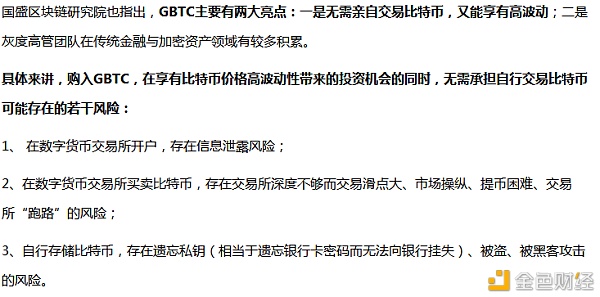 国盛区块链研究院也指出，GBTC主要有两大亮点：一是无需亲自交易比特币，又能享有高波动；二是灰度高管团队在传统金融与加密资产领域有较多积累。

具体来讲，购入GBTC，在享有比特币价格高波动性带来的投资机会的同时，无需承担自行交易比特币可能存在的若干风险：

1、 在数字货币交易所开户，存在信息泄露风险；

2、在数字货币交易所买卖比特币，存在交易所深度不够而交易滑点大、市场操纵、提币困难、交易所“跑路”的风险；

3、自行存储比特币，存在遗忘私钥（相当于遗忘银行卡密码而无法向银行挂失）、被盗、被黑客攻击的风险。

金色财经